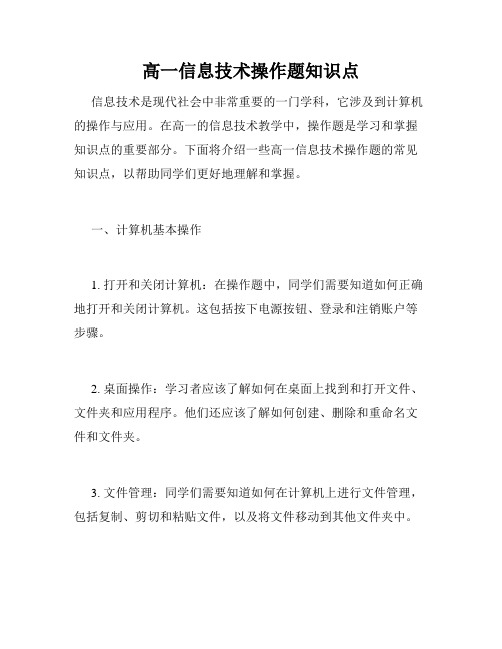 高一信息技术操作题知识点

信息技术是现代社会中非常重要的一门学科，它涉及到计算机的操作与应用。在高一的信息技术教学中，操作题是学习和掌握知识点的重要部分。下面将介绍一些高一信息技术操作题的常见知识点，以帮助同学们更好地理解和掌握。

一、计算机基本操作

1. 打开和关闭计算机：在操作题中，同学们需要知道如何正确地打开和关闭计算机。这包括按下电源按钮、登录和注销账户等步骤。

2. 桌面操作：学习者应该了解如何在桌面上找到和打开文件、文件夹和应用程序。他们还应该了解如何创建、删除和重命名文件和文件夹。

3. 文件管理：同学们需要知道如何在计算机上进行文件管理，包括复制、剪切和粘贴文件，以及将文件移动到其他文件夹中。